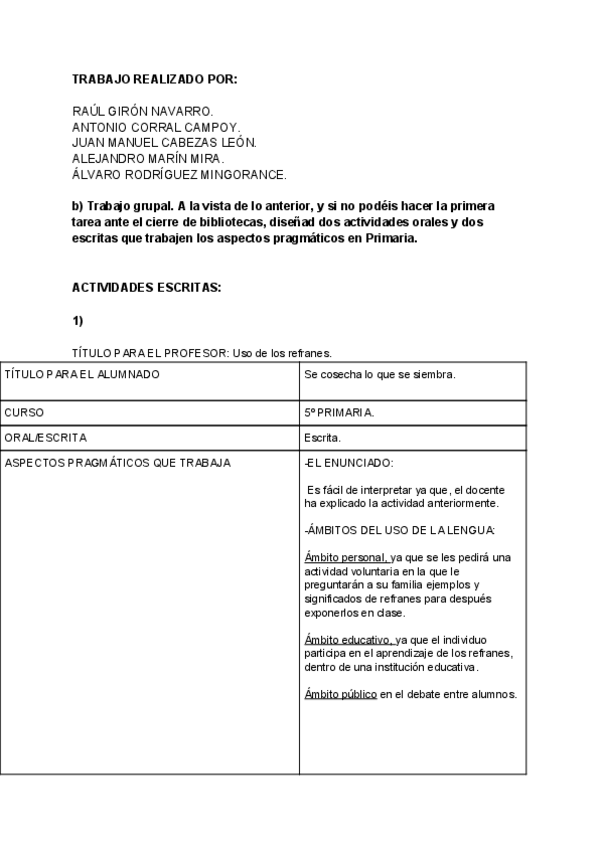 TRABAJO REALIZADO POR:

RAÚL GIRÓN NAVARRO.
ANTONIO CORRAL CAMPOY.
JUAN MANUEL CABEZAS LEÓN.
ALEJANDRO MARÍN MIRA.
ÁLVARO RODRÍGUEZ MINGORANCE.

b) Trabajo grupal. A la vista de lo anterior, y si no podéis hacer la primera tarea ante el cierre de bibliotecas, diseñad dos actividades orales y dos escritas que trabajen los aspectos pragmáticos en Primaria.

ACTIVIDADES ESCRITAS:

1)

TÍTULO PARA EL PROFESOR: Uso de los refranes.

| TÍTULO PARA EL ALUMNADO | Se cosecha lo que se siembra. |
|---|---|
| CURSO | 5º PRIMARIA. |
| ORAL/ESCRITA | Escrita. |
| ASPECTOS PRAGMÁTICOS QUE TRABAJA | -EL ENUNCIADO: Es fácil de interpretar ya que, el docente ha explicado la actividad anteriormente. -ÁMBITOS DEL USO DE LA LENGUA: Ámbito personal, ya que se les pedirá una actividad voluntaria en la que le preguntarán a su familia ejemplos y significados de refranes para después exponerlos en clase. Ámbito educativo, ya que el individuo participa en el aprendizaje de los refranes, dentro de una institución educativa. Ámbito público en el debate entre alumnos. |